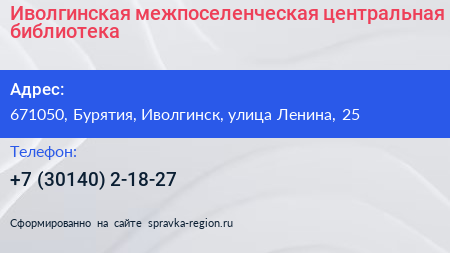 Иволгинская межпоселенческая центральная библиотека

Адрес:

671050, Бурятия, Иволгинск, улица Ленина, 25

Телефон:

+7 (30140) 2-18-27

Сформированно на сайте spravka-region.ru